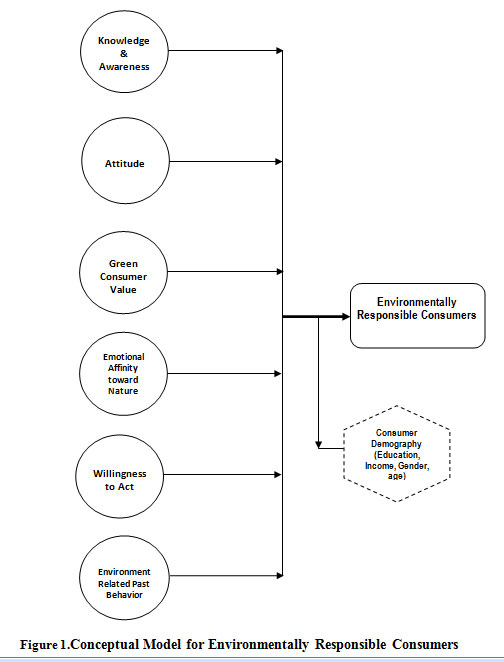 Knowledge & Awareness

Attitude

Green Consumer Value

Emotional Affinity toward Nature

Willingness to Act

Environment Related Past Behavior

Environmentally Responsible Consumers

Consumer Demography (Education, Income, Gender, age)

Figure 1.Conceptual Model for Environmentally Responsible Consumers